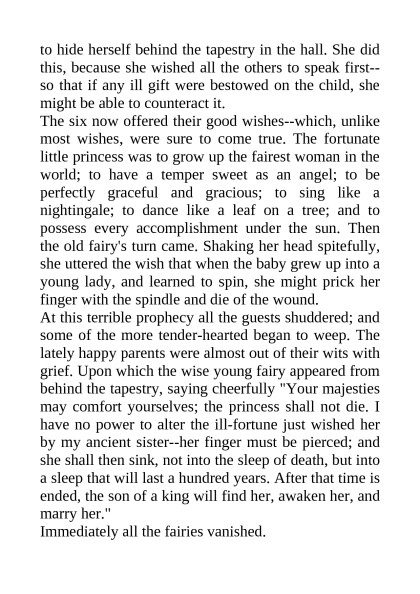 to hide herself behind the tapestry in the hall. She did this, because she wished all the others to speak first--so that if any ill gift were bestowed on the child, she might be able to counteract it.
The six now offered their good wishes--which, unlike most wishes, were sure to come true. The fortunate little princess was to grow up the fairest woman in the world; to have a temper sweet as an angel; to be perfectly graceful and gracious; to sing like a nightingale; to dance like a leaf on a tree; and to possess every accomplishment under the sun. Then the old fairy's turn came. Shaking her head spitefully, she uttered the wish that when the baby grew up into a young lady, and learned to spin, she might prick her finger with the spindle and die of the wound.
At this terrible prophecy all the guests shuddered; and some of the more tender-hearted began to weep. The lately happy parents were almost out of their wits with grief. Upon which the wise young fairy appeared from behind the tapestry, saying cheerfully "Your majesties may comfort yourselves; the princess shall not die. I have no power to alter the ill-fortune just wished her by my ancient sister--her finger must be pierced; and she shall then sink, not into the sleep of death, but into a sleep that will last a hundred years. After that time is ended, the son of a king will find her, awaken her, and marry her."
Immediately all the fairies vanished.